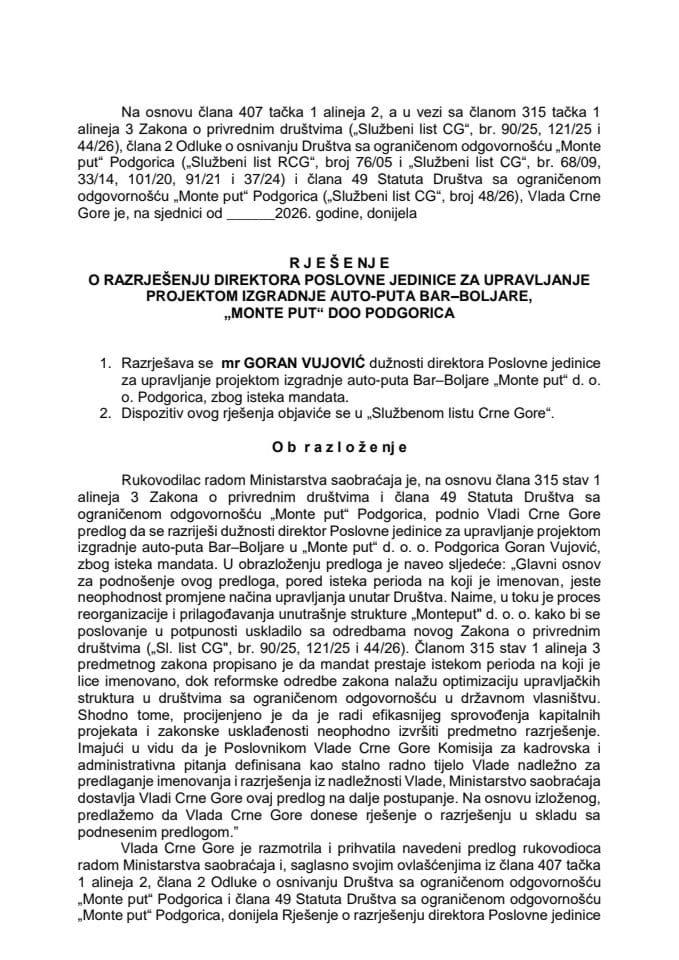 Na osnovu člana 407 tačka 1 alineja 2, a u vezi sa članom 315 tačka 1 alineja 3 Zakona o privrednim društvima („Službeni list CG“, br. 90/25, 121/25 i 44/26), člana 2 Odluke o osnivanju Društva sa ograničenom odgovornošću „Monte put“ Podgorica („Službeni list RCG“, broj 76/05 i „Službeni list CG“, br. 68/09, 33/14, 101/20, 91/21 i 37/24) i člana 49 Statuta Društva sa ograničenom odgovornošću „Monte put“ Podgorica („Službeni list CG“, broj 48/26), Vlada Crne Gore je, na sjednici od ______2026. godine, donijela

R J E Š E N J E
O RAZRJEŠENJU DIREKTORA POSLOVNE JEDINICE ZA UPRAVLJANJE PROJEKTOM IZGRADNJE AUTO-PUTA BAR–BOLJARE, „MONTE PUT“ DOO PODGORICA

1. Razrješava se mr GORAN VUJOVIĆ dužnosti direktora Poslovne jedinice za upravljanje projektom izgradnje auto-puta Bar–Boljare „Monte put“ d. o. o. Podgorica, zbog isteka mandata.
2. Dispozitiv ovog rješenja objaviće se u „Službenom listu Crne Gore“.

O b r a z l o ž e n j e

Rukovodilac radom Ministarstva saobraćaja je, na osnovu člana 315 stav 1 alineja 3 Zakona o privrednim društvima i člana 49 Statuta Društva sa ograničenom odgovornošću „Monte put“ Podgorica, podnio Vladi Crne Gore predlog da se razriješi dužnosti direktor Poslovne jedinice za upravljanje projektom izgradnje auto-puta Bar–Boljare u „Monte put“ d. o. o. Podgorica Goran Vujović, zbog isteka mandata. U obrazloženju predloga je naveo sljedeće: „Glavni osnov za podnošenje ovog predloga, pored isteka perioda na koji je imenovan, jeste neophodnost promjene načina upravljanja unutar Društva. Naime, u toku je proces reorganizacije i prilagođavanja unutrašnje strukture „Monteput“ d. o. o. kako bi se poslovanje u potpunosti uskladilo sa odredbama novog Zakona o privrednim društvima („Sl. list CG“, br. 90/25, 121/25 i 44/26). Članom 315 stav 1 alineja 3 predmetnog zakona propisano je da mandat prestaje istekom perioda na koji je lice imenovano, dok reformske odredbe zakona nalažu optimizaciju upravljačkih struktura u društvima sa ograničenom odgovornošću u državnom vlasništvu. Shodno tome, procijenjeno je da je radi efikasnijeg sprovođenja kapitalnih projekata i zakonske usklađenosti neophodno izvršiti predmetno razrješenje. Imajući u vidu da je Poslovnikom Vlade Crne Gore Komisija za kadrovska i administrativna pitanja definisana kao stalno radno tijelo Vlade nadležno za predlaganje imenovanja i razrješenja iz nadležnosti Vlade, Ministarstvo saobraćaja dostavlja Vladi Crne Gore ovaj predlog na dalje postupanje. Na osnovu izloženog, predlažemo da Vlada Crne Gore donese rješenje o razrješenju u skladu sa podnesenim predlogom.“

Vlada Crne Gore je razmotrila i prihvatila navedeni predlog rukovodioca radom Ministarstva saobraćaja i, saglasno svojim ovlašćenjima iz člana 407 tačka 1 alineja 2, člana 2 Odluke o osnivanju Društva sa ograničenom odgovornošću „Monte put“ Podgorica i člana 49 Statuta Društva sa ograničenom odgovornošću „Monte put“ Podgorica, donijela Rješenje o razrješenju direktora Poslovne jedinice